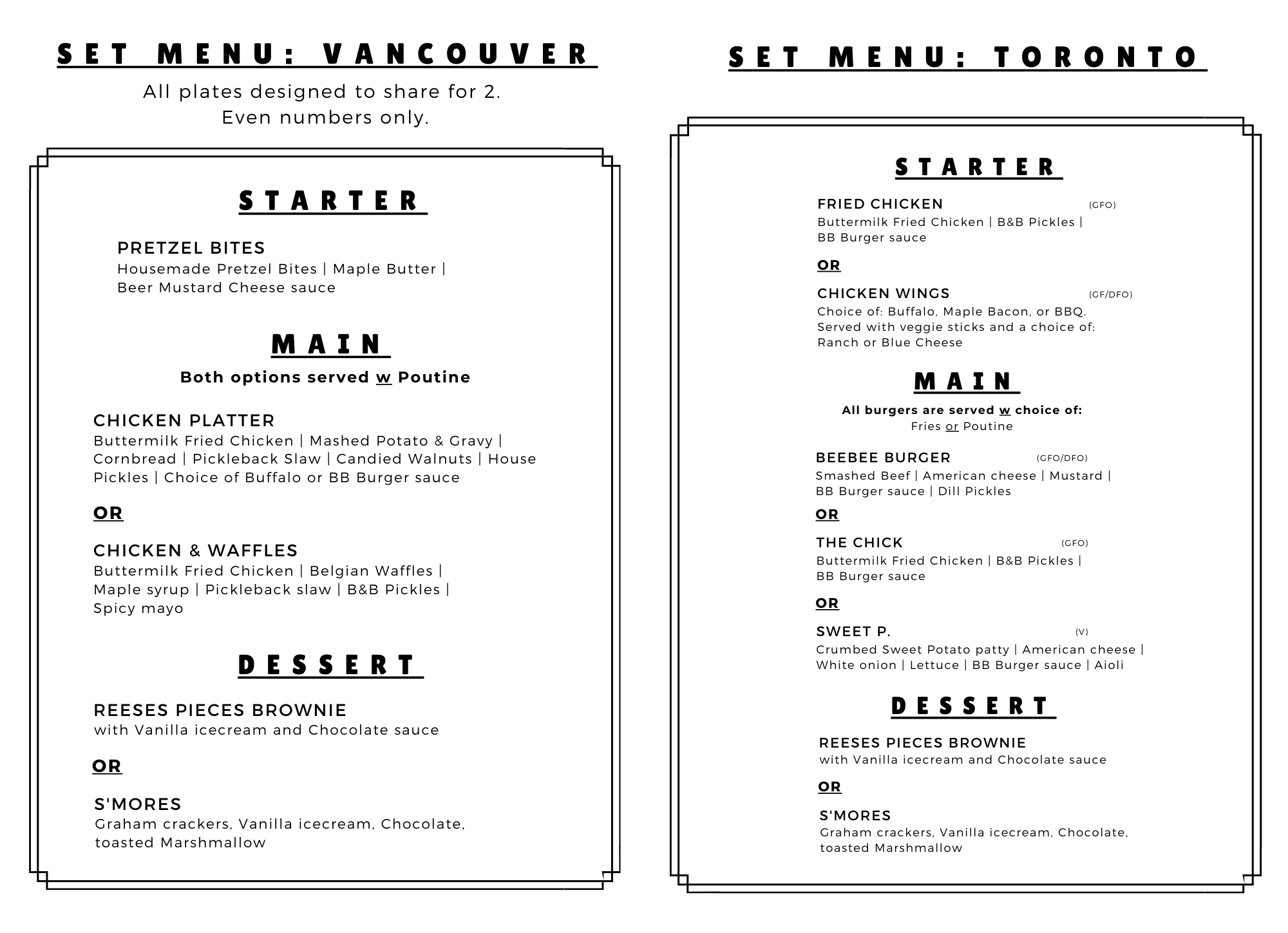 SET MENU: VANCOUVER

All plates designed to share for 2.
Even numbers only.

STARTER

PRETZEL BITES
Housemade Pretzel Bites | Maple Butter | Beer Mustard Cheese sauce

MAIN

Both options served w Poutine

CHICKEN PLATTER
Buttermilk Fried Chicken | Mashed Potato & Gravy | Cornbread | Pickleback Slaw | Candied Walnuts | House Pickles | Choice of Buffalo or BB Burger sauce

OR

CHICKEN & WAFFLES
Buttermilk Fried Chicken | Belgian Waffles | Maple syrup | Pickleback slaw | B&B Pickles | Spicy mayo

DESSERT

REESES PIECES BROWNIE
with Vanilla icecream and Chocolate sauce

OR

S'MORES
Graham crackers, Vanilla icecream, Chocolate, toasted Marshmallow

SET MENU: TORONTO

STARTER

FRIED CHICKEN (GFO)
Buttermilk Fried Chicken | B&B Pickles | BB Burger sauce

OR

CHICKEN WINGS (GF/DFO)
Choice of: Buffalo, Maple Bacon, or BBQ. Served with veggie sticks and a choice of: Ranch or Blue Cheese

MAIN

All burgers are served w choice of:
Fries or Poutine

BEEBEE BURGER (GFO/DFO)
Smashed Beef | American cheese | Mustard | BB Burger sauce | Dill Pickles

OR

THE CHICK (GFO)
Buttermilk Fried Chicken | B&B Pickles | BB Burger sauce

OR

SWEET P. (V)
Crumbed Sweet Potato patty | American cheese | White onion | Lettuce | BB Burger sauce | Aioli

DESSERT

REESES PIECES BROWNIE
with Vanilla icecream and Chocolate sauce

OR

S'MORES
Graham crackers, Vanilla icecream, Chocolate, toasted Marshmallow